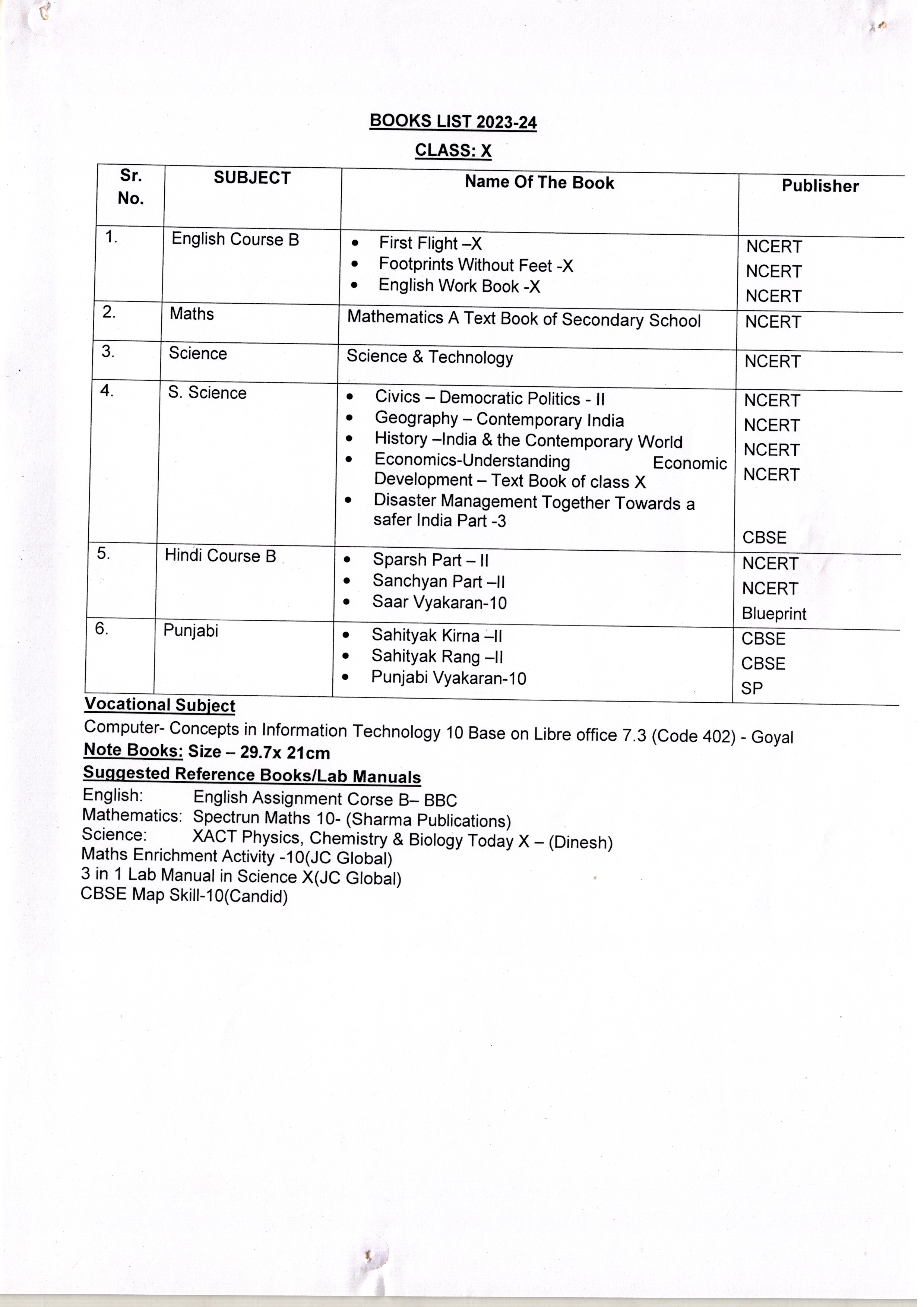 BOOKS LIST 2023-24

CLASS: X

| Sr. No. | SUBJECT | Name Of The Book | Publisher |
|---|---|---|---|
| 1. | English Course B | • First Flight –X • Footprints Without Feet -X • English Work Book -X | NCERT NCERT NCERT |
| 2. | Maths | Mathematics A Text Book of Secondary School | NCERT |
| 3. | Science | Science & Technology | NCERT |
| 4. | S. Science | • Civics – Democratic Politics - II • Geography – Contemporary India • History –India & the Contemporary World • Economics-Understanding Economic Development – Text Book of class X • Disaster Management Together Towards a safer India Part -3 | NCERT NCERT NCERT NCERT CBSE |
| 5. | Hindi Course B | • Sparsh Part – II • Sanchyan Part –II • Saar Vyakaran-10 | NCERT NCERT Blueprint |
| 6. | Punjabi | • Sahityak Kirna –II • Sahityak Rang –II • Punjabi Vyakaran-10 | CBSE CBSE SP |

Vocational Subject
Computer- Concepts in Information Technology 10 Base on Libre office 7.3 (Code 402) - Goyal
Note Books: Size – 29.7x 21cm
Suggested Reference Books/Lab Manuals
English: English Assignment Corse B– BBC
Mathematics: Spectrun Maths 10- (Sharma Publications)
Science: XACT Physics, Chemistry & Biology Today X – (Dinesh)
Maths Enrichment Activity -10(JC Global)
3 in 1 Lab Manual in Science X(JC Global)
CBSE Map Skill-10(Candid)